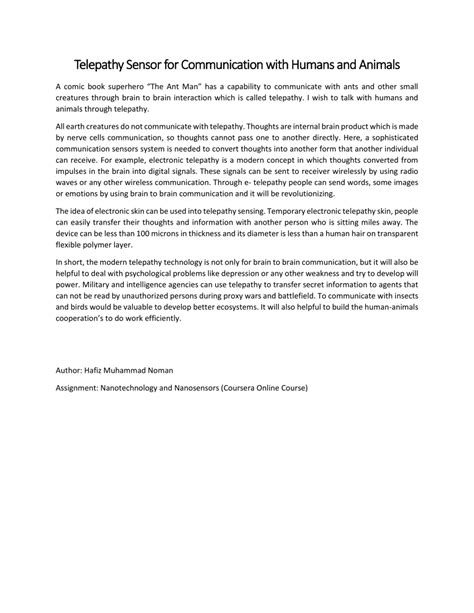 Telepathy Sensor for Communication with Humans and Animals

A comic book superhero "The Ant Man" has a capability to communicate with ants and other small creatures through brain to brain interaction which is called telepathy. I wish to talk with humans and animals through telepathy.

All earth creatures do not communicate with telepathy. Thoughts are internal brain product which is made by nerve cells communication, so thoughts cannot pass one to another directly. Here, a sophisticated communication sensors system is needed to convert thoughts into another form that another individual can receive. For example, electronic telepathy is a modern concept in which thoughts converted from impulses in the brain into digital signals. These signals can be sent to receiver wirelessly by using radio waves or any other wireless communication. Through e- telepathy people can send words, some images or emotions by using brain to brain communication and it will be revolutionizing.

The idea of electronic skin can be used into telepathy sensing. Temporary electronic telepathy skin, people can easily transfer their thoughts and information with another person who is sitting miles away. The device can be less than 100 microns in thickness and its diameter is less than a human hair on transparent flexible polymer layer.

In short, the modern telepathy technology is not only for brain to brain communication, but it will also be helpful to deal with psychological problems like depression or any other weakness and try to develop will power. Military and intelligence agencies can use telepathy to transfer secret information to agents that can not be read by unauthorized persons during proxy wars and battlefield. To communicate with insects and birds would be valuable to develop better ecosystems. It will also helpful to build the human-animals cooperation's to do work efficiently.

Author: Hafiz Muhammad Noman

Assignment: Nanotechnology and Nanosensors (Coursera Online Course)